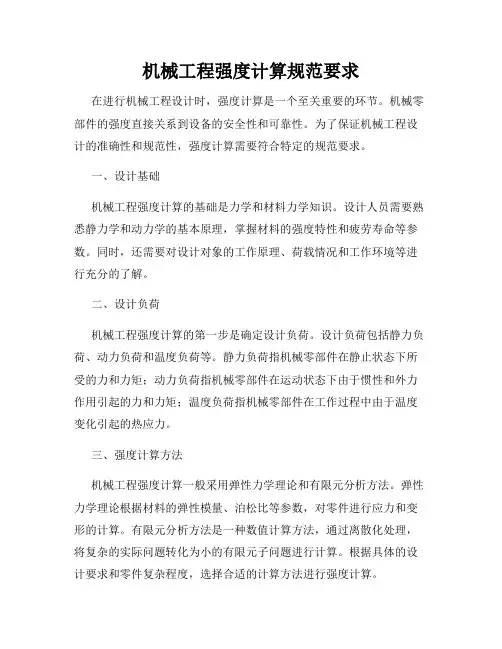 机械工程强度计算规范要求

在进行机械工程设计时，强度计算是一个至关重要的环节。机械零部件的强度直接关系到设备的安全性和可靠性。为了保证机械工程设计的准确性和规范性，强度计算需要符合特定的规范要求。

一、设计基础

机械工程强度计算的基础是力学和材料力学知识。设计人员需要熟悉静力学和动力学的基本原理，掌握材料的强度特性和疲劳寿命等参数。同时，还需要对设计对象的工作原理、荷载情况和工作环境等进行充分的了解。

二、设计负荷

机械工程强度计算的第一步是确定设计负荷。设计负荷包括静力负荷、动力负荷和温度负荷等。静力负荷指机械零部件在静止状态下所受的力和力矩；动力负荷指机械零部件在运动状态下由于惯性和外力作用引起的力和力矩；温度负荷指机械零部件在工作过程中由于温度变化引起的热应力。

三、强度计算方法

机械工程强度计算一般采用弹性力学理论和有限元分析方法。弹性力学理论根据材料的弹性模量、泊松比等参数，对零件进行应力和变形的计算。有限元分析方法是一种数值计算方法，通过离散化处理，将复杂的实际问题转化为小的有限元子问题进行计算。根据具体的设计要求和零件复杂程度，选择合适的计算方法进行强度计算。